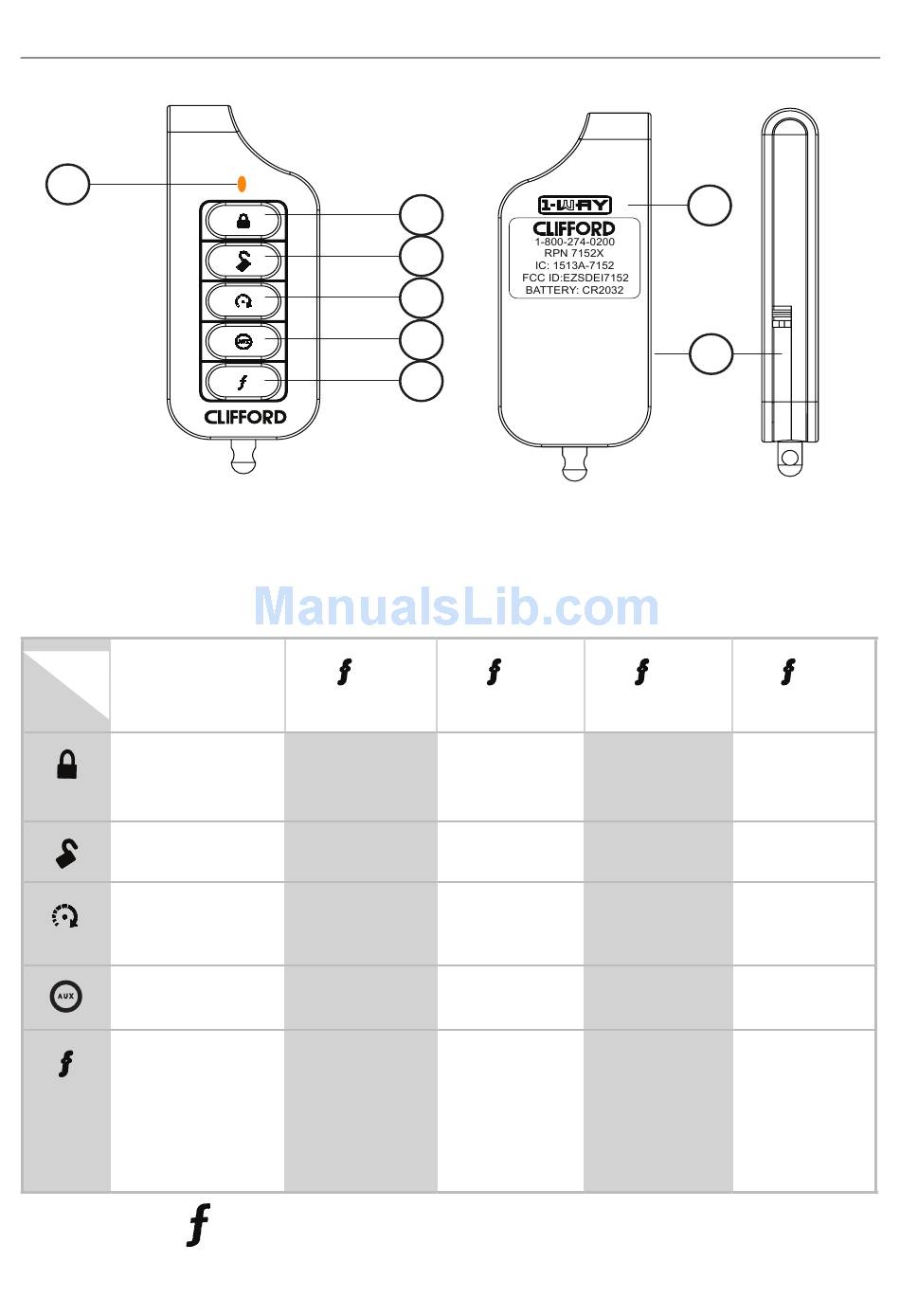 CLIFFORD

1-WAY
CLIFFORD
1-800-274-0200
RPN 7152X
IC: 1513A-7152
FCC ID:EZSDEI7152
BATTERY: CR2032

ManualsLib.com

AUX